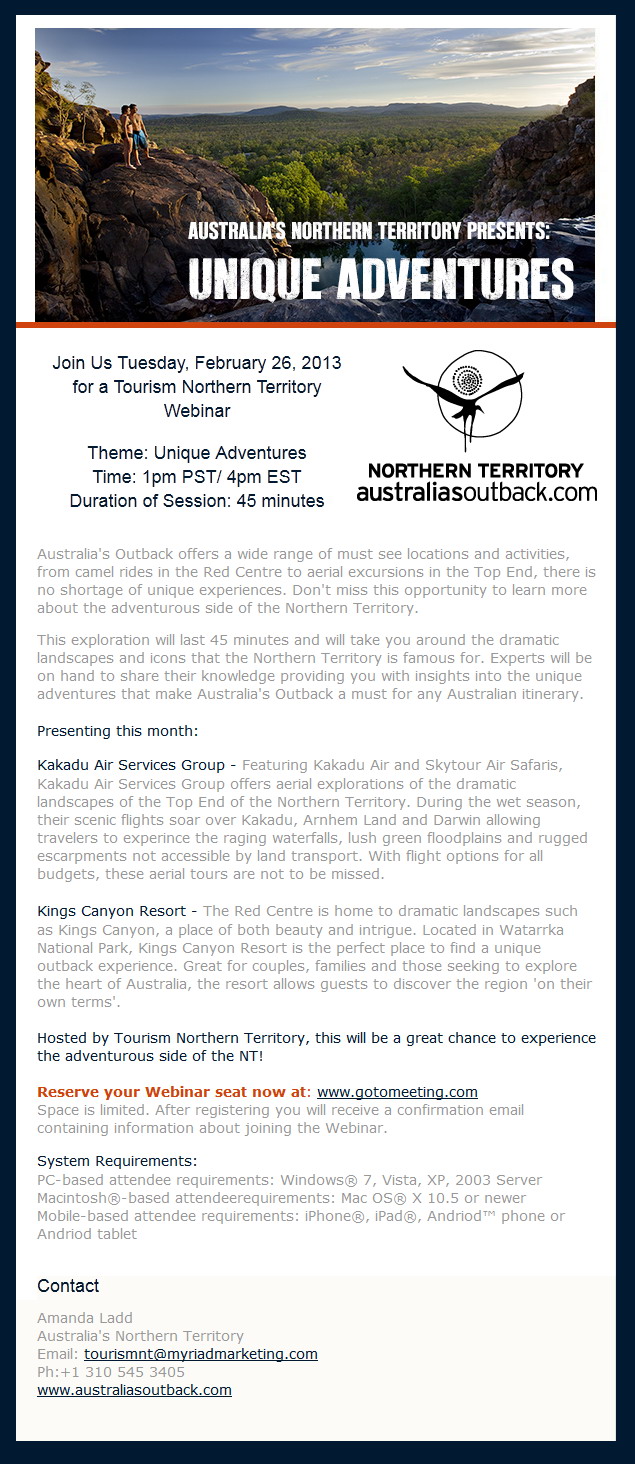 AUSTRALIA'S NORTHERN TERRITORY PRESENTS:
UNIQUE ADVENTURES

Join Us Tuesday, February 26, 2013 for a Tourism Northern Territory Webinar

Theme: Unique Adventures
Time: 1pm PST/ 4pm EST
Duration of Session: 45 minutes

NORTHERN TERRITORY
australiasoutback.com

Australia's Outback offers a wide range of must see locations and activities, from camel rides in the Red Centre to aerial excursions in the Top End, there is no shortage of unique experiences. Don't miss this opportunity to learn more about the adventurous side of the Northern Territory.

This exploration will last 45 minutes and will take you around the dramatic landscapes and icons that the Northern Territory is famous for. Experts will be on hand to share their knowledge providing you with insights into the unique adventures that make Australia's Outback a must for any Australian itinerary.

Presenting this month:

Kakadu Air Services Group - Featuring Kakadu Air and Skytour Air Safaris, Kakadu Air Services Group offers aerial explorations of the dramatic landscapes of the Top End of the Northern Territory. During the wet season, their scenic flights soar over Kakadu, Arnhem Land and Darwin allowing travelers to experince the raging waterfalls, lush green floodplains and rugged escarpments not accessible by land transport. With flight options for all budgets, these aerial tours are not to be missed.

Kings Canyon Resort - The Red Centre is home to dramatic landscapes such as Kings Canyon, a place of both beauty and intrigue. Located in Watarrka National Park, Kings Canyon Resort is the perfect place to find a unique outback experience. Great for couples, families and those seeking to explore the heart of Australia, the resort allows guests to discover the region 'on their own terms'.

Hosted by Tourism Northern Territory, this will be a great chance to experience the adventurous side of the NT!

Reserve your Webinar seat now at: www.gotomeeting.com
Space is limited. After registering you will receive a confirmation email containing information about joining the Webinar.

System Requirements:
PC-based attendee requirements: Windows® 7, Vista, XP, 2003 Server
Macintosh®-based attendeerequirements: Mac OS® X 10.5 or newer
Mobile-based attendee requirements: iPhone®, iPad®, Andriod™ phone or Andriod tablet

Contact
Amanda Ladd
Australia's Northern Territory
Email: tourismnt@myriadmarketing.com
Ph:+1 310 545 3405
www.australiasoutback.com